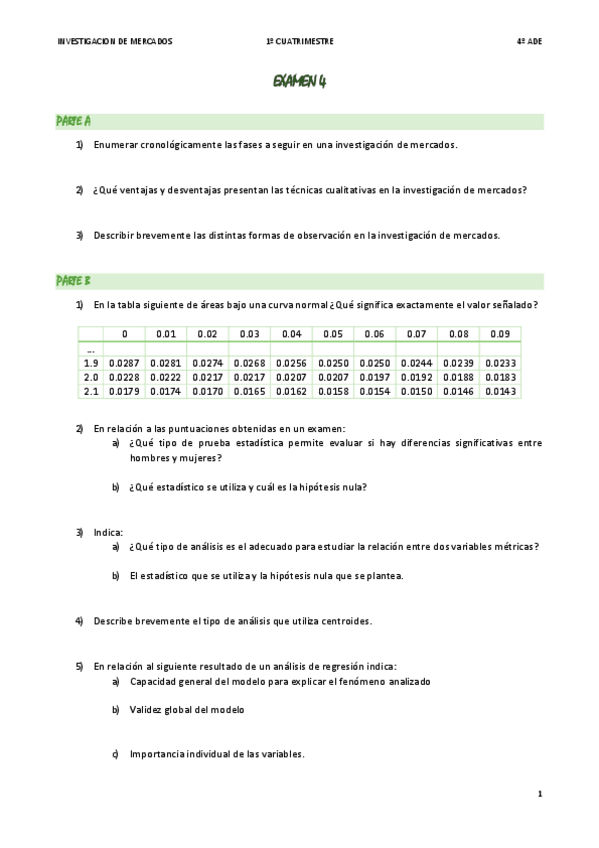 INVESTIGACION DE MERCADOS 1º CUATRIMESTRE 4º ADE

EXAMEN 4

PARTE A

1) Enumerar cronológicamente las fases a seguir en una investigación de mercados.

2) ¿Qué ventajas y desventajas presentan las técnicas cualitativas en la investigación de mercados?

3) Describir brevemente las distintas formas de observación en la investigación de mercados.

PARTE B

1) En la tabla siguiente de áreas bajo una curva normal ¿Qué significa exactamente el valor señalado?

| | 0 | 0.01 | 0.02 | 0.03 | 0.04 | 0.05 | 0.06 | 0.07 | 0.08 | 0.09 |
|---|---|---|---|---|---|---|---|---|---|---|
| ... | | | | | | | | | | |
| 1.9 | 0.0287 | 0.0281 | 0.0274 | 0.0268 | 0.0256 | 0.0250 | 0.0250 | 0.0244 | 0.0239 | 0.0233 |
| 2.0 | 0.0228 | 0.0222 | 0.0217 | 0.0217 | 0.0207 | 0.0207 | 0.0197 | 0.0192 | 0.0188 | 0.0183 |
| 2.1 | 0.0179 | 0.0174 | 0.0170 | 0.0165 | 0.0162 | 0.0158 | 0.0154 | 0.0150 | 0.0146 | 0.0143 |

2) En relación a las puntuaciones obtenidas en un examen:
a) ¿Qué tipo de prueba estadística permite evaluar si hay diferencias significativas entre hombres y mujeres?

b) ¿Qué estadístico se utiliza y cuál es la hipótesis nula?

3) Indica:
a) ¿Qué tipo de análisis es el adecuado para estudiar la relación entre dos variables métricas?

b) El estadístico que se utiliza y la hipótesis nula que se plantea.

4) Describe brevemente el tipo de análisis que utiliza centroides.

5) En relación al siguiente resultado de un análisis de regresión indica:
a) Capacidad general del modelo para explicar el fenómeno analizado

b) Validez global del modelo

c) Importancia individual de las variables.

1